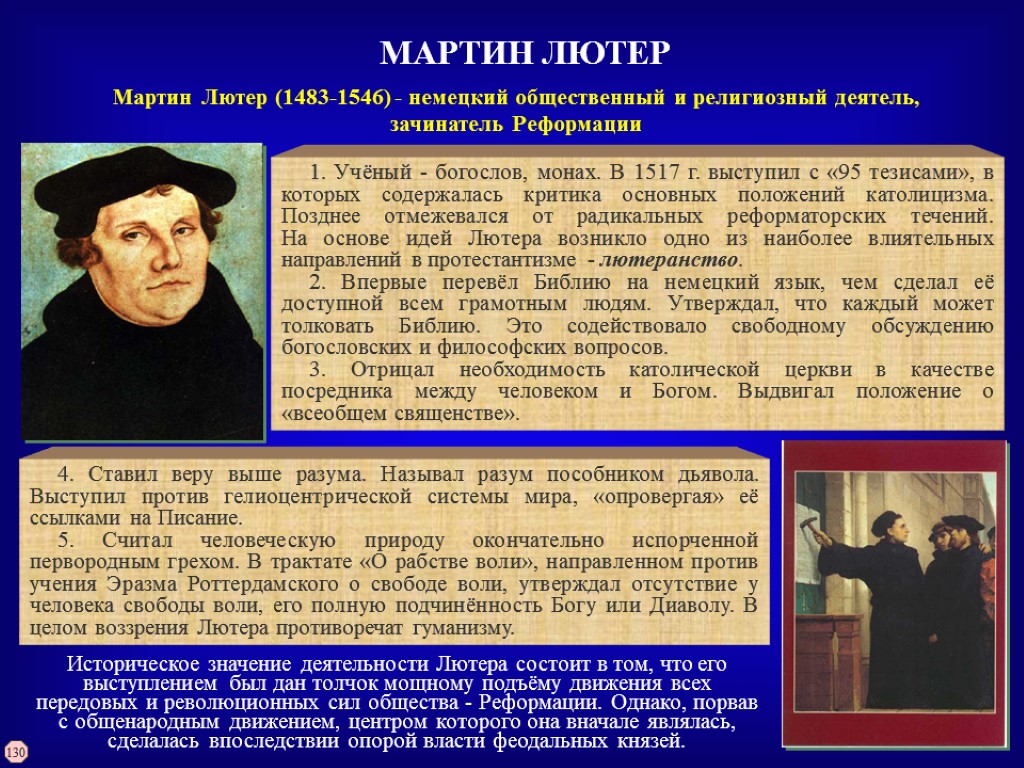 МАРТИН ЛЮТЕР

Мартин Лютер (1483-1546) - немецкий общественный и религиозный деятель, зачинатель Реформации

1. Учёный - богослов, монах. В 1517 г. выступил с «95 тезисами», в которых содержалась критика основных положений католицизма. Позднее отмежевался от радикальных реформаторских течений. На основе идей Лютера возникло одно из наиболее влиятельных направлений в протестантизме - лютеранство.

2. Впервые перевёл Библию на немецкий язык, чем сделал её доступной всем грамотным людям. Утверждал, что каждый может толковать Библию. Это содействовало свободному обсуждению богословских и философских вопросов.

3. Отрицал необходимость католической церкви в качестве посредника между человеком и Богом. Выдвигал положение о «всеобщем священстве».

4. Ставил веру выше разума. Называл разум пособником дьявола. Выступил против гелиоцентрической системы мира, «опровергая» её ссылками на Писание.

5. Считал человеческую природу окончательно испорченной первородным грехом. В трактате «О рабстве воли», направленном против учения Эразма Роттердамского о свободе воли, утверждал отсутствие у человека свободы воли, его полную подчинённость Богу или Диаволу. В целом воззрения Лютера противоречат гуманизму.

Историческое значение деятельности Лютера состоит в том, что его выступлением был дан толчок мощному подъёму движения всех передовых и революционных сил общества - Реформации. Однако, порвав с общенародным движением, центром которого она вначале являлась, сделалась впоследствии опорой власти феодальных князей.

130